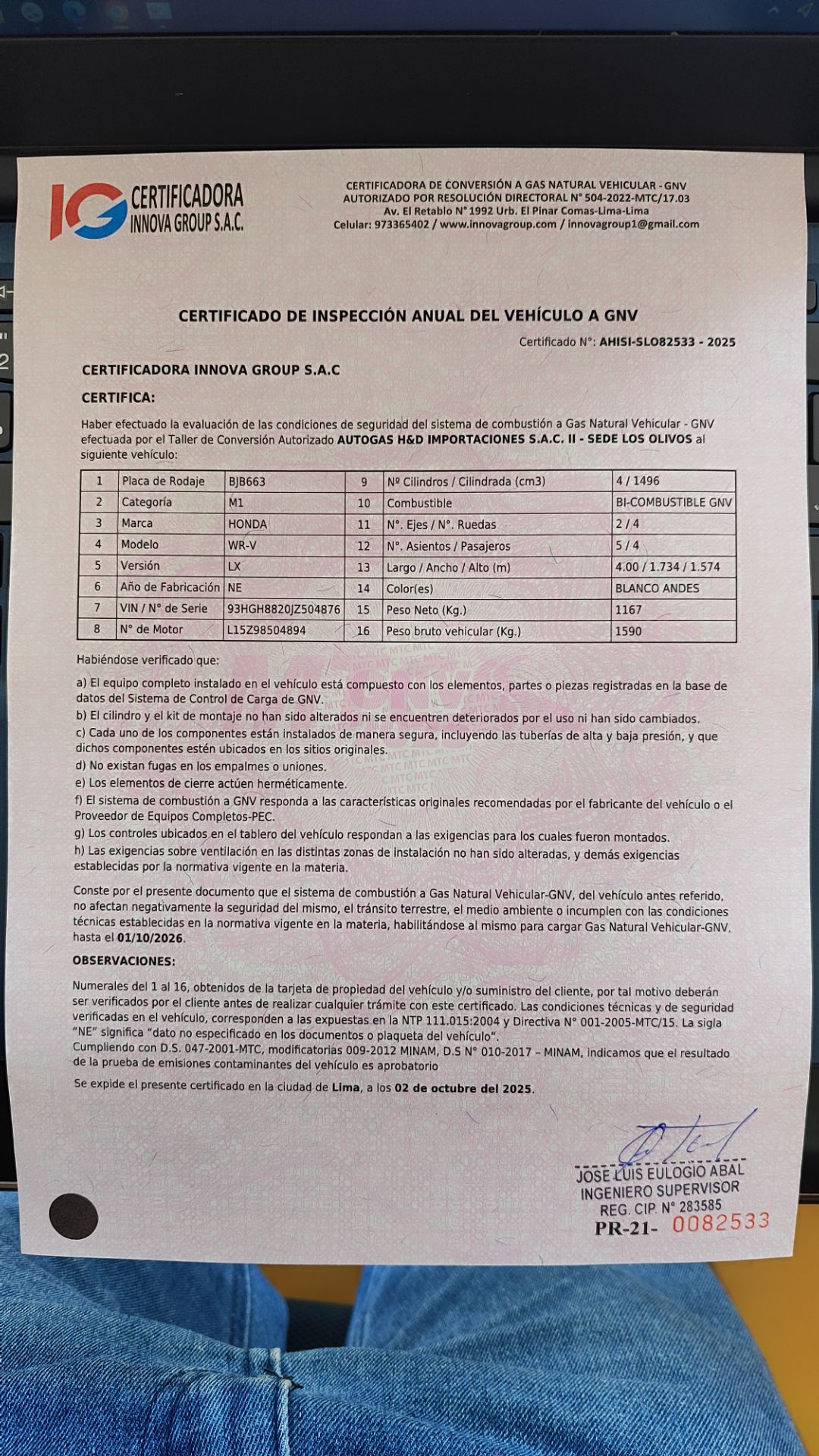 IG CERTIFICADORA INNOVA GROUP S.A.C.

CERTIFICADORA DE CONVERSIÓN A GAS NATURAL VEHICULAR - GNV
AUTORIZADO POR RESOLUCIÓN DIRECTORAL N° 504-2022-MTC/17.03
Av. El Retablo N° 1992 Urb. El Pinar Comas-Lima-Lima
Celular: 973365402 / www.innovagroup.com / innovagroup1@gmail.com

CERTIFICADO DE INSPECCIÓN ANUAL DEL VEHÍCULO A GNV

Certificado N°: AHISI-SLO82533 - 2025

CERTIFICADORA INNOVA GROUP S.A.C

CERTIFICA:

Haber efectuado la evaluación de las condiciones de seguridad del sistema de combustión a Gas Natural Vehicular - GNV efectuada por el Taller de Conversión Autorizado AUTOGAS H&D IMPORTACIONES S.A.C. II - SEDE LOS OLIVOS al siguiente vehículo:

| 1 | Placa de Rodaje | BJB663 | 9 | Nº Cilindros / Cilindrada (cm3) | 4 / 1496 |
|---|---|---|---|---|---|
| 2 | Categoría | M1 | 10 | Combustible | BI-COMBUSTIBLE GNV |
| 3 | Marca | HONDA | 11 | N°. Ejes / N°. Ruedas | 2 / 4 |
| 4 | Modelo | WR-V | 12 | N°. Asientos / Pasajeros | 5 / 4 |
| 5 | Versión | LX | 13 | Largo / Ancho / Alto (m) | 4.00 / 1.734 / 1.574 |
| 6 | Año de Fabricación | NE | 14 | Color(es) | BLANCO ANDES |
| 7 | VIN / N° de Serie | 93HGH8820JZ504876 | 15 | Peso Neto (Kg.) | 1167 |
| 8 | N° de Motor | L15Z98504894 | 16 | Peso bruto vehicular (Kg.) | 1590 |

Habiéndose verificado que:

a) El equipo completo instalado en el vehículo está compuesto con los elementos, partes o piezas registradas en la base de datos del Sistema de Control de Carga de GNV.
b) El cilindro y el kit de montaje no han sido alterados ni se encuentren deteriorados por el uso ni han sido cambiados.
c) Cada uno de los componentes están instalados de manera segura, incluyendo las tuberías de alta y baja presión, y que dichos componentes estén ubicados en los sitios originales.
d) No existan fugas en los empalmes o uniones.
e) Los elementos de cierre actúen herméticamente.
f) El sistema de combustión a GNV responda a las características originales recomendadas por el fabricante del vehículo o el Proveedor de Equipos Completos-PEC.
g) Los controles ubicados en el tablero del vehículo respondan a las exigencias para los cuales fueron montados.
h) Las exigencias sobre ventilación en las distintas zonas de instalación no han sido alteradas, y demás exigencias establecidas por la normativa vigente en la materia.

Conste por el presente documento que el sistema de combustión a Gas Natural Vehicular-GNV, del vehículo antes referido, no afectan negativamente la seguridad del mismo, el tránsito terrestre, el medio ambiente o incumplen con las condiciones técnicas establecidas en la normativa vigente en la materia, habilitándose al mismo para cargar Gas Natural Vehicular-GNV, hasta el 01/10/2026.

OBSERVACIONES:

Numerales del 1 al 16, obtenidos de la tarjeta de propiedad del vehículo y/o suministro del cliente, por tal motivo deberán ser verificados por el cliente antes de realizar cualquier trámite con este certificado. Las condiciones técnicas y de seguridad verificadas en el vehículo, corresponden a las expuestas en la NTP 111.015:2004 y Directiva N° 001-2005-MTC/15. La sigla "NE" significa "dato no especificado en los documentos o plaqueta del vehículo".
Cumpliendo con D.S. 047-2001-MTC, modificatorias 009-2012 MINAM, D.S N° 010-2017 – MINAM, indicamos que el resultado de la prueba de emisiones contaminantes del vehículo es aprobatorio

Se expide el presente certificado en la ciudad de Lima, a los 02 de octubre del 2025.

JOSE LUIS EULOGIO ABAL
INGENIERO SUPERVISOR
REG. CIP. N° 283585

PR-21- 0082533